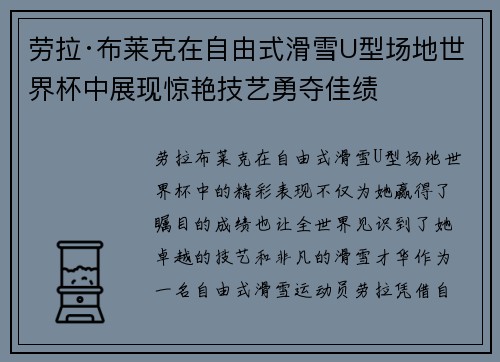 劳拉·布莱克在自由式滑雪U型场地世界杯中展现惊艳技艺勇夺佳绩

劳拉布莱克在自由式滑雪U型场地世界杯中的精彩表现不仅为她赢得了瞩目的成绩也让全世界见识到了她卓越的技艺和非凡的滑雪才华作为一名自由式滑雪运动员劳拉凭借自